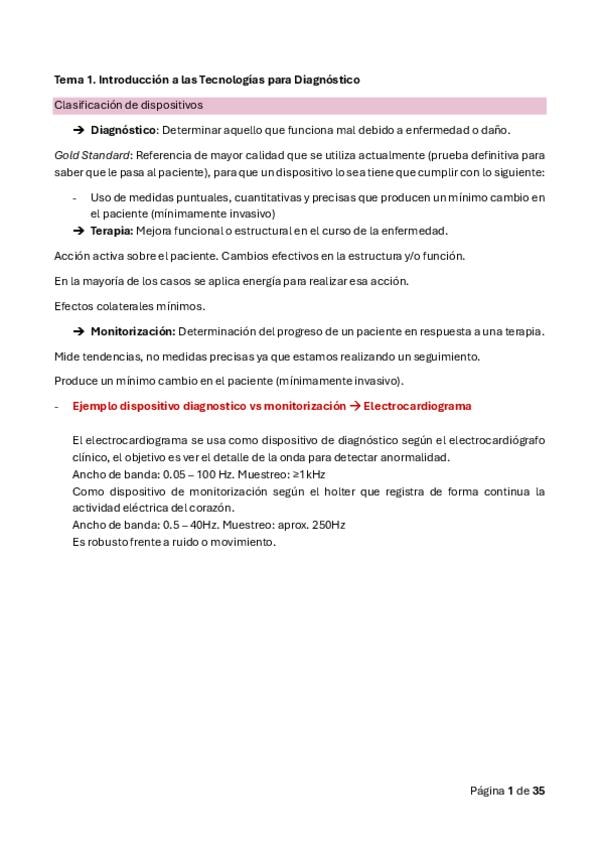 Tema 1. Introducción a las Tecnologías para Diagnóstico

Clasificación de dispositivos

➔ Diagnóstico: Determinar aquello que funciona mal debido a enfermedad o daño.

Gold Standard: Referencia de mayor calidad que se utiliza actualmente (prueba definitiva para saber que le pasa al paciente), para que un dispositivo lo sea tiene que cumplir con lo siguiente:

- Uso de medidas puntuales, cuantitativas y precisas que producen un mínimo cambio en el paciente (mínimamente invasivo)

➔ Terapia: Mejora funcional o estructural en el curso de la enfermedad.

Acción activa sobre el paciente. Cambios efectivos en la estructura y/o función.

En la mayoría de los casos se aplica energía para realizar esa acción.

Efectos colaterales mínimos.

➔ Monitorización: Determinación del progreso de un paciente en respuesta a una terapia.

Mide tendencias, no medidas precisas ya que estamos realizando un seguimiento.

Produce un mínimo cambio en el paciente (mínimamente invasivo).

- Ejemplo dispositivo diagnostico vs monitorización → Electrocardiograma

El electrocardiograma se usa como dispositivo de diagnóstico según el electrocardiógrafo clínico, el objetivo es ver el detalle de la onda para detectar anormalidad.
Ancho de banda: 0.05 – 100 Hz. Muestreo: ≥1kHz
Como dispositivo de monitorización según el holter que registra de forma continua la actividad eléctrica del corazón.
Ancho de banda: 0.5 – 40Hz. Muestreo: aprox. 250Hz
Es robusto frente a ruido o movimiento.

Página 1 de 35